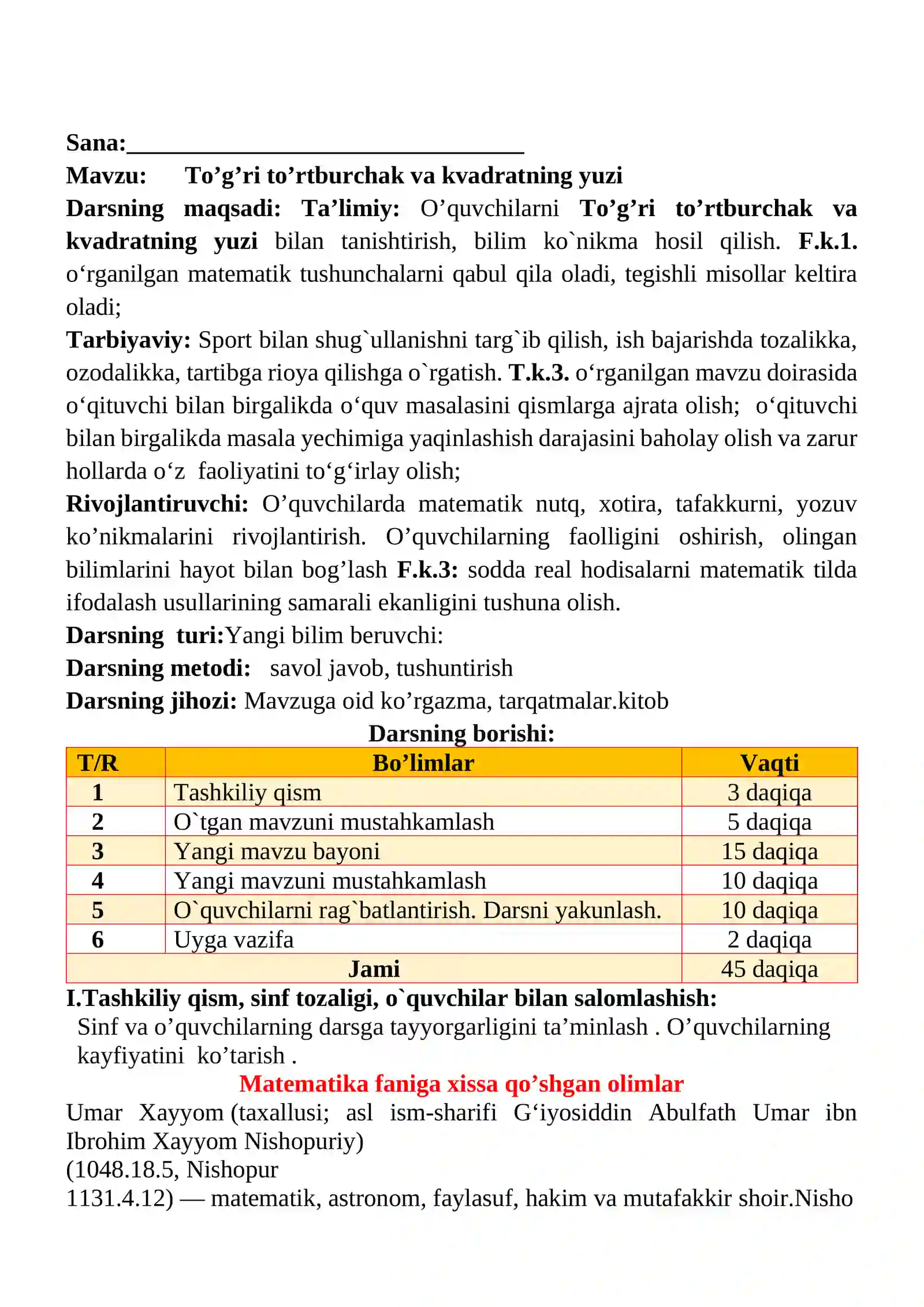 Sana:____

Mavzu: To'g'ri to'rtburchak va kvadratning yuzi

Darsning maqsadi: Ta'limiy: O'quvchilarni To'g'ri to'rtburchak va kvadratning yuzi bilan tanishtirish, bilim ko`nikma hosil qilish. F.k.1. o'rganilgan matematik tushunchalarni qabul qila oladi, tegishli misollar keltira oladi;

Tarbiyaviy: Sport bilan shug`ullanishni targ`ib qilish, ish bajarishda tozalikka, ozodalikka, tartibga rioya qilishga o`rgatish. T.k.3. o'rganilgan mavzu doirasida o'qituvchi bilan birgalikda o'quv masalasini qismlarga ajrata olish; o'qituvchi bilan birgalikda masala yechimiga yaqinlashish darajasini baholay olish va zarur hollarda o'z faoliyatini to'g'irlay olish;

Rivojlantiruvchi: O'quvchilarda matematik nutq, xotira, tafakkurni, yozuv ko'nikmalarini rivojlantirish. O'quvchilarning faolligini oshirish, olingan bilimlarini hayot bilan bog'lash F.k.3: sodda real hodisalarni matematik tilda ifodalash usullarining samarali ekanligini tushuna olish.

Darsning turi:Yangi bilim beruvchi:

Darsning metodi: savol javob, tushuntirish

Darsning jihozi: Mavzuga oid ko'rgazma, tarqatmalar.kitob

Darsning borishi:

| T/R | Bo'limlar | Vaqti |
|---|---|---|
| 1 | Tashkiliy qism | 3 daqiqa |
| 2 | O`tgan mavzuni mustahkamlash | 5 daqiqa |
| 3 | Yangi mavzu bayoni | 15 daqiqa |
| 4 | Yangi mavzuni mustahkamlash | 10 daqiqa |
| 5 | O`quvchilarni rag`batlantirish. Darsni yakunlash. | 10 daqiqa |
| 6 | Uyga vazifa | 2 daqiqa |
| Jami | | 45 daqiqa |

I.Tashkiliy qism, sinf tozaligi, o`quvchilar bilan salomlashish:

Sinf va o'quvchilarning darsga tayyorgarligini ta'minlash . O'quvchilarning kayfiyatini ko'tarish .

Matematika faniga xissa qo'shgan olimlar

Umar Xayyom (taxallusi; asl ism-sharifi G'iyosiddin Abulfath Umar ibn Ibrohim Xayyom Nishopuriy)
(1048.18.5, Nishopur
1131.4.12) — matematik, astronom, faylasuf, hakim va mutafakkir shoir.Nisho